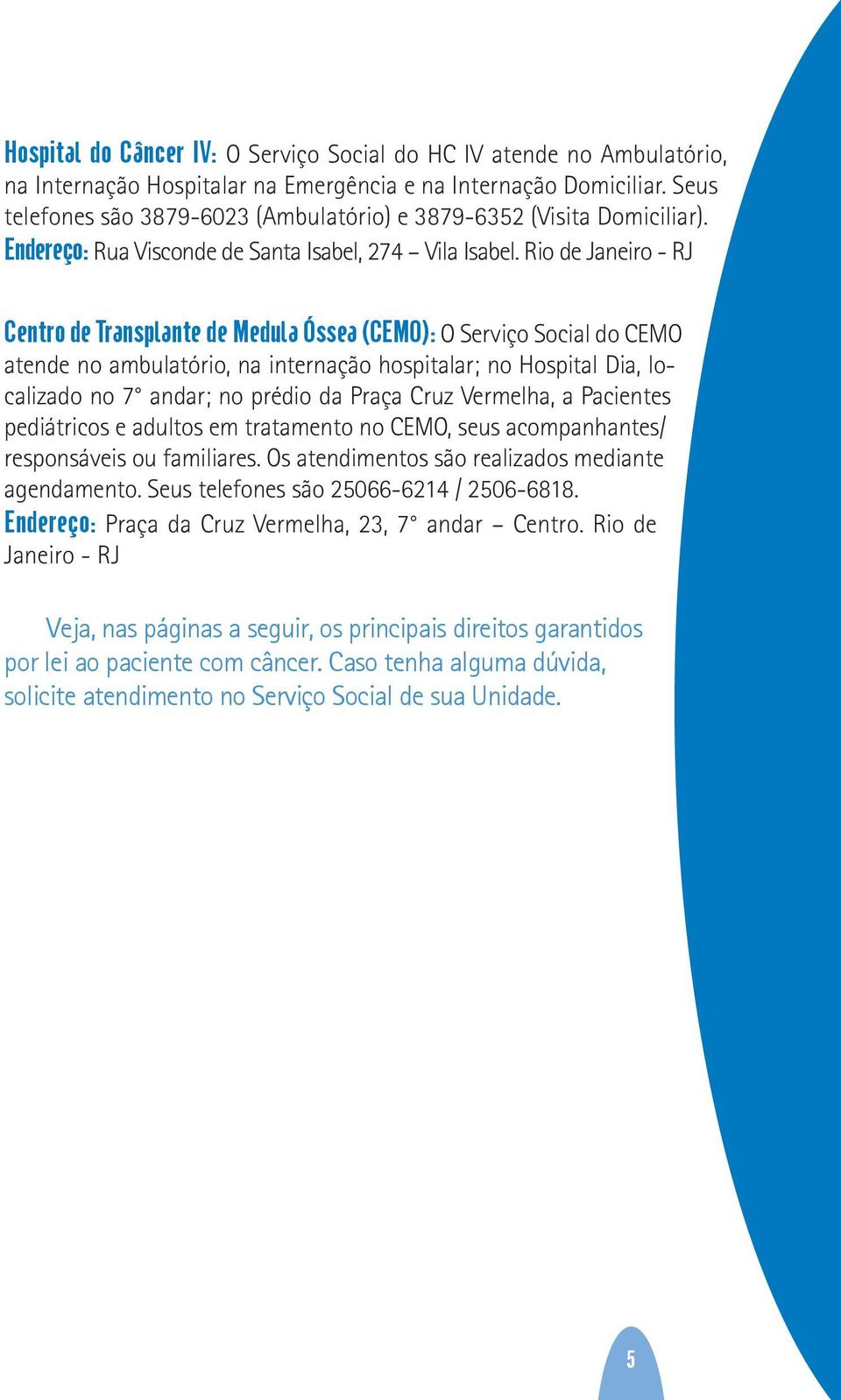 Hospital do Câncer IV: O Serviço Social do HC IV atende no Ambulatório, na Internação Hospitalar na Emergência e na Internação Domiciliar. Seus telefones são 3879-6023 (Ambulatório) e 3879-6352 (Visita Domiciliar). Endereço: Rua Visconde de Santa Isabel, 274 – Vila Isabel. Rio de Janeiro - RJ

Centro de Transplante de Medula Óssea (CEMO): O Serviço Social do CEMO atende no ambulatório, na internação hospitalar; no Hospital Dia, localizado no 7° andar; no prédio da Praça Cruz Vermelha, a Pacientes pediátricos e adultos em tratamento no CEMO, seus acompanhantes/ responsáveis ou familiares. Os atendimentos são realizados mediante agendamento. Seus telefones são 25066-6214 / 2506-6818. Endereço: Praça da Cruz Vermelha, 23, 7° andar – Centro. Rio de Janeiro - RJ

Veja, nas páginas a seguir, os principais direitos garantidos por lei ao paciente com câncer. Caso tenha alguma dúvida, solicite atendimento no Serviço Social de sua Unidade.

5